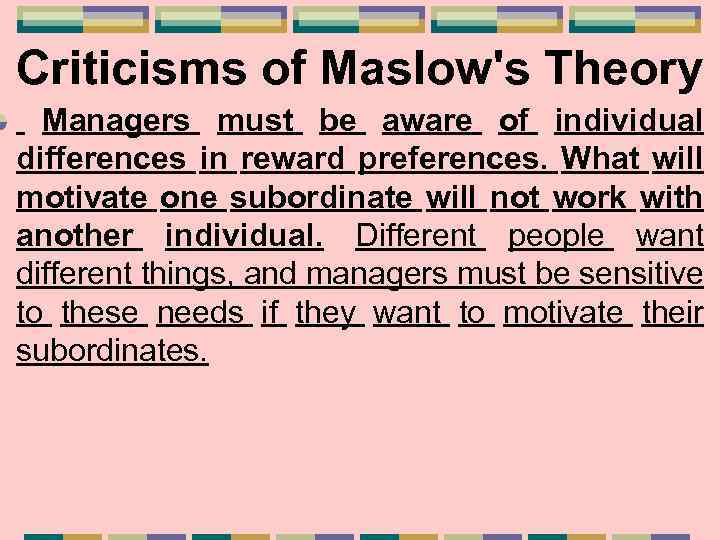 Criticisms of Maslow's Theory

Managers must be aware of individual differences in reward preferences. What will motivate one subordinate will not work with another individual. Different people want different things, and managers must be sensitive to these needs if they want to motivate their subordinates.